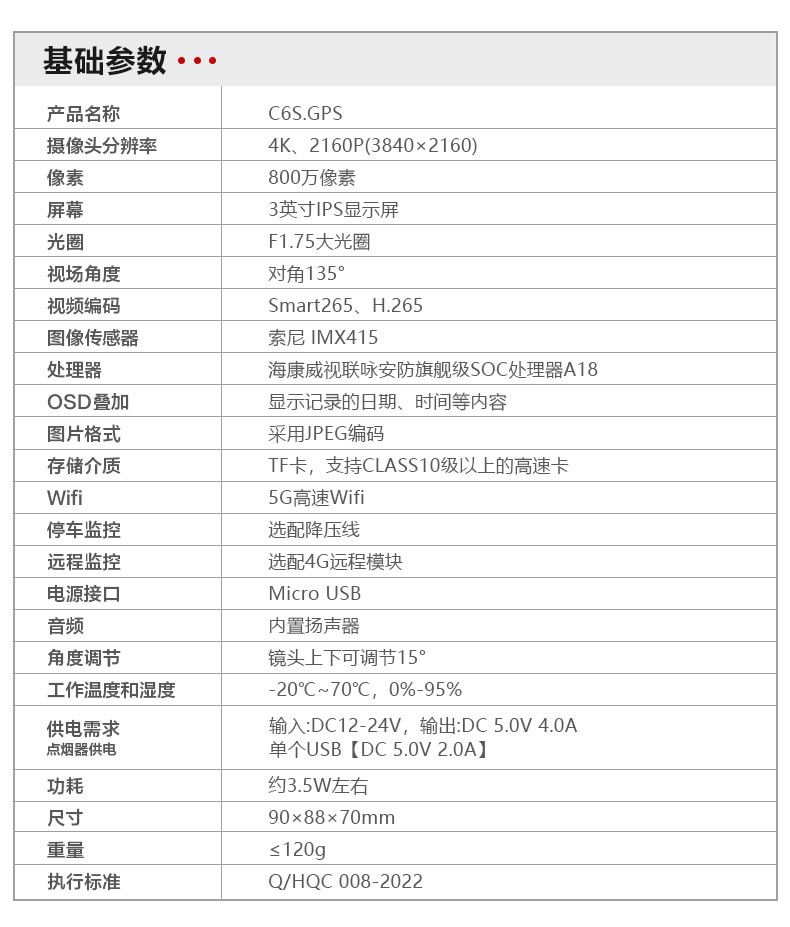 基础参数 •••

| 产品名称 | C6S.GPS |
|---|---|
| 摄像头分辨率 | 4K、2160P(3840×2160) |
| 像素 | 800万像素 |
| 屏幕 | 3英寸IPS显示屏 |
| 光圈 | F1.75大光圈 |
| 视场角度 | 对角135° |
| 视频编码 | Smart265、H.265 |
| 图像传感器 | 索尼 IMX415 |
| 处理器 | 海康威视联咏安防旗舰级SOC处理器A18 |
| OSD叠加 | 显示记录的日期、时间等内容 |
| 图片格式 | 采用JPEG编码 |
| 存储介质 | TF卡，支持CLASS10级以上的高速卡 |
| Wifi | 5G高速Wifi |
| 停车监控 | 选配降压线 |
| 远程监控 | 选配4G远程模块 |
| 电源接口 | Micro USB |
| 音频 | 内置扬声器 |
| 角度调节 | 镜头上下可调节15° |
| 工作温度和湿度 | -20℃~70℃，0%-95% |
| 供电需求 点烟器供电 | 输入:DC12-24V，输出:DC 5.0V 4.0A 单个USB【DC 5.0V 2.0A】 |
| 功耗 | 约3.5W左右 |
| 尺寸 | 90×88×70mm |
| 重量 | ≤120g |
| 执行标准 | Q/HQC 008-2022 |